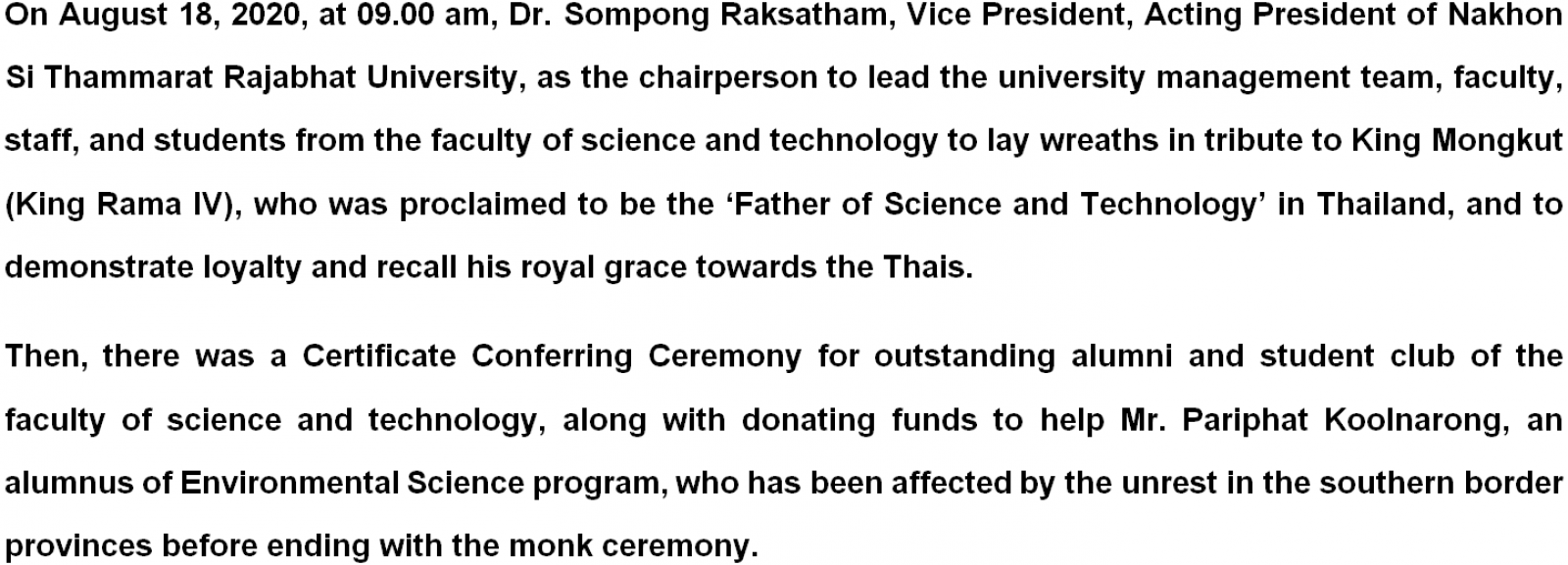 On August 18, 2020, at 09.00 am, Dr. Sompong Raksatham, Vice President, Acting President of Nakhon Si Thammarat Rajabhat University, as the chairperson to lead the university management team, faculty, staff, and students from the faculty of science and technology to lay wreaths in tribute to King Mongkut (King Rama IV), who was proclaimed to be the ‘Father of Science and Technology’ in Thailand, and to demonstrate loyalty and recall his royal grace towards the Thais.

Then, there was a Certificate Conferring Ceremony for outstanding alumni and student club of the faculty of science and technology, along with donating funds to help Mr. Pariphat Koolnarong, an alumnus of Environmental Science program, who has been affected by the unrest in the southern border provinces before ending with the monk ceremony.